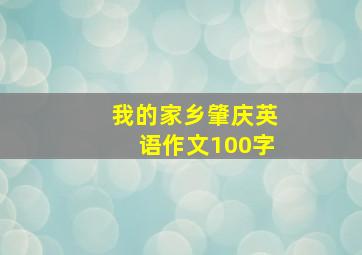 我的家乡肇庆英语作文100字